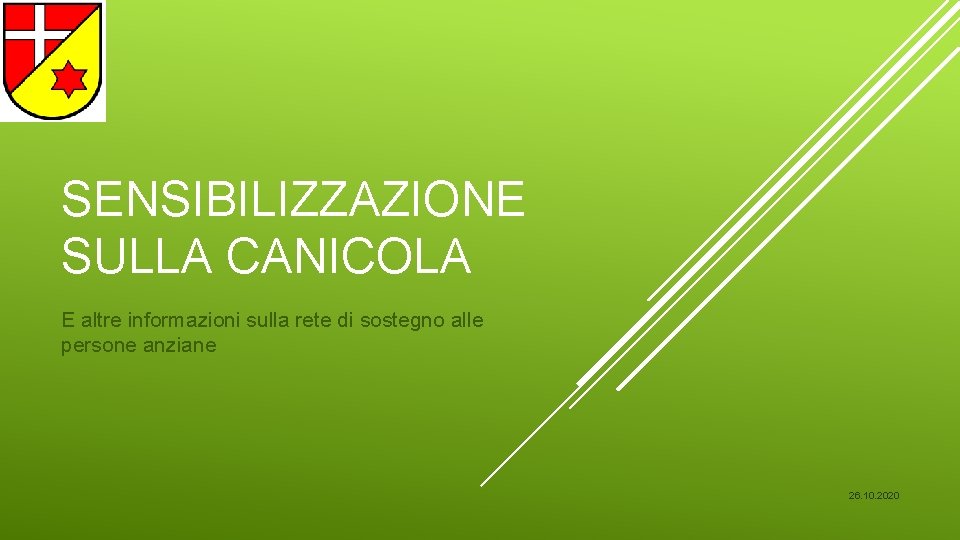 SENSIBILIZZAZIONE SULLA CANICOLA

E altre informazioni sulla rete di sostegno alle persone anziane

26.10.2020